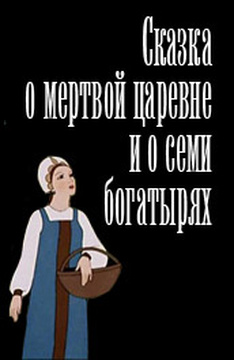 Сказка
о мертвой царевне
и о семи
богатырях